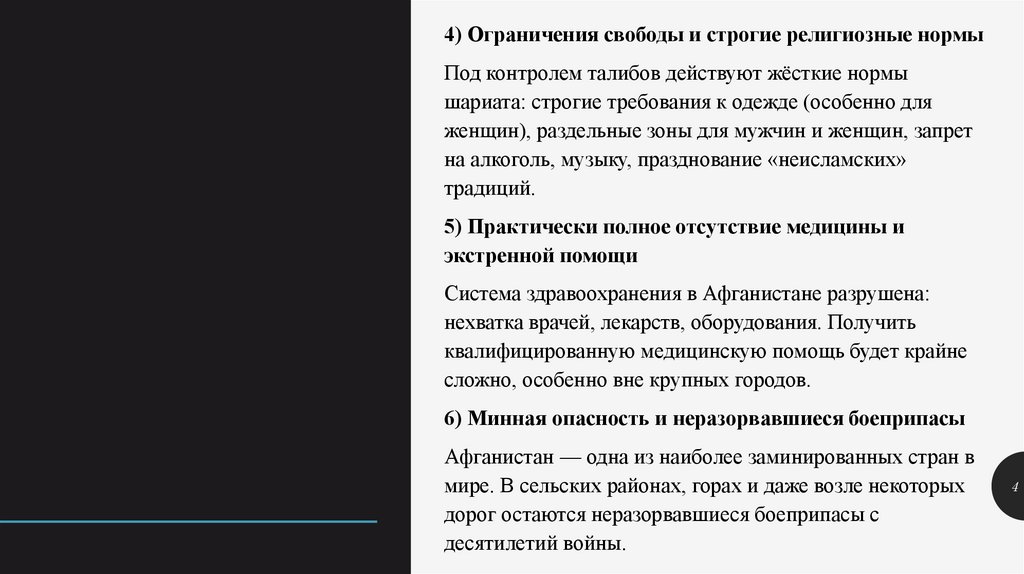 4) Ограничения свободы и строгие религиозные нормы

Под контролем талибов действуют жёсткие нормы шариата: строгие требования к одежде (особенно для женщин), раздельные зоны для мужчин и женщин, запрет на алкоголь, музыку, празднование «неисламских» традиций.

5) Практически полное отсутствие медицины и экстренной помощи

Система здравоохранения в Афганистане разрушена: нехватка врачей, лекарств, оборудования. Получить квалифицированную медицинскую помощь будет крайне сложно, особенно вне крупных городов.

6) Минная опасность и неразорвавшиеся боеприпасы

Афганистан — одна из наиболее заминированных стран в мире. В сельских районах, горах и даже возле некоторых дорог остаются неразорвавшиеся боеприпасы с десятилетий войны.

4